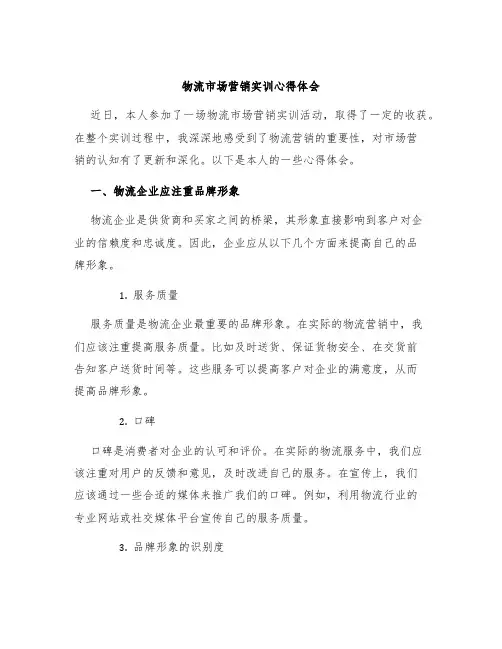 物流市场营销实训心得体会

近日，本人参加了一场物流市场营销实训活动，取得了一定的收获。在整个实训过程中，我深深地感受到了物流营销的重要性，对市场营销的认知有了更新和深化。以下是本人的一些心得体会。

一、物流企业应注重品牌形象

物流企业是供货商和买家之间的桥梁，其形象直接影响到客户对企业的信赖度和忠诚度。因此，企业应从以下几个方面来提高自己的品牌形象。

1. 服务质量

服务质量是物流企业最重要的品牌形象。在实际的物流营销中，我们应该注重提高服务质量。比如及时送货、保证货物安全、在交货前告知客户送货时间等。这些服务可以提高客户对企业的满意度，从而提高品牌形象。

2. 口碑

口碑是消费者对企业的认可和评价。在实际的物流服务中，我们应该注重对用户的反馈和意见，及时改进自己的服务。在宣传上，我们应该通过一些合适的媒体来推广我们的口碑。例如，利用物流行业的专业网站或社交媒体平台宣传自己的服务质量。

3. 品牌形象的识别度